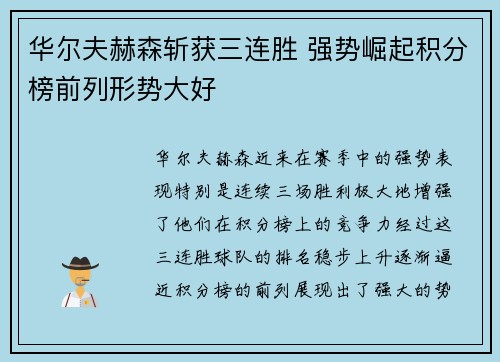 华尔夫赫森斩获三连胜 强势崛起积分榜前列形势大好

华尔夫赫森近来在赛季中的强势表现特别是连续三场胜利极大地增强了他们在积分榜上的竞争力经过这三连胜球队的排名稳步上升逐渐逼近积分榜的前列展现出了强大的势